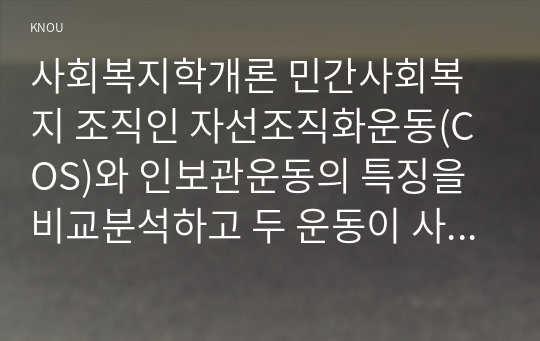 KNOU

사회복지학개론 민간사회복지 조직인 자선조직화운동(COS)와 인보관운동의 특징을 비교분석하고 두 운동이 사...